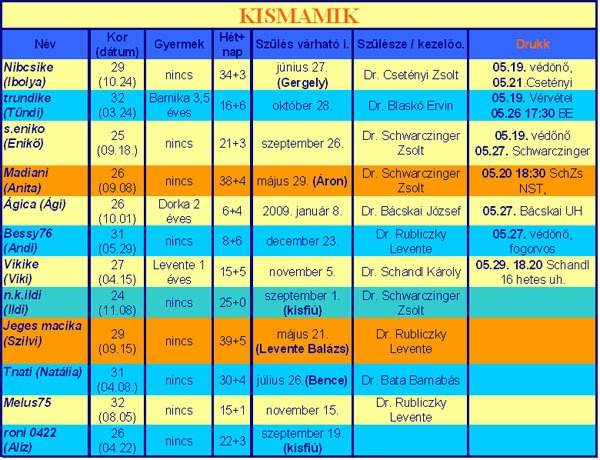 KISMAMIK

| Név | Kor (dátum) | Gyermek | Hét+ nap | Szülés várható i. | Szülésze / kezelőo. | Drukk |
|---|---|---|---|---|---|---|
| Nibcsike (Ibolya) | 29 (10.24) | nincs | 34+3 | június 27. (Gergely) | Dr. Csetényi Zsolt | 05.19. védőnő, 05.21.Csetényi |
| trundike (Tündi) | 32 (03.24) | Barnika 3,5 éves | 16+6 | október 28. | Dr. Blaskó Ervin | 05.19. Vérvétel 05.26 17:30 BE |
| s.eniko (Enikő) | 25 (09.18.) | nincs | 21+3 | szeptember 26. | Dr. Schwarczinger Zsolt | 05.19. védőnő 05.27. Schwarczinger |
| Madiani (Anita) | 26 (09.08) | nincs | 38+4 | május 29. (Áron) | Dr. Schwarczinger Zsolt | 05.20 18:30 SchZs NST, |
| Ágica (Ági) | 26 (10.01) | Dorka 2 éves | 6+4 | 2009. január 8. | Dr. Bácskai József | 05.27. Bácskai UH |
| Bessy76 (Andi) | 31 (05.29) | nincs | 8+6 | december 23. | Dr. Rubliczky Levente | 05.27. védőnő, fogorvos |
| Vikike (Viki) | 27 (04.15) | Levente 1 éves | 15+5 | november 5. | Dr. Schandl Károly | 05.29. 18.20 Schandl 16 hetes uh. |
| n.k.ildi (Ildi) | 24 (11.08) | nincs | 25+0 | szeptember 1. (kisfiú) | Dr. Schwarczinger Zsolt | |
| Jeges macika (Szilvi) | 29 (09.15) | nincs | 39+5 | május 21. (Levente Balázs) | Dr. Rubliczky Levente | |
| Tnati (Natália) | 31 (04.08.) | nincs | 30+4 | július 26.(Bence) | Dr. Bata Barnabás | |
| Melus75 | 32 (08.05) | nincs | 15+1 | november 15. | Dr. Rubliczky Levente | |
| roni 0422 (Aliz) | 26 (04.22) | nincs | 22+3 | szeptember 19. (kisfiú) | | |